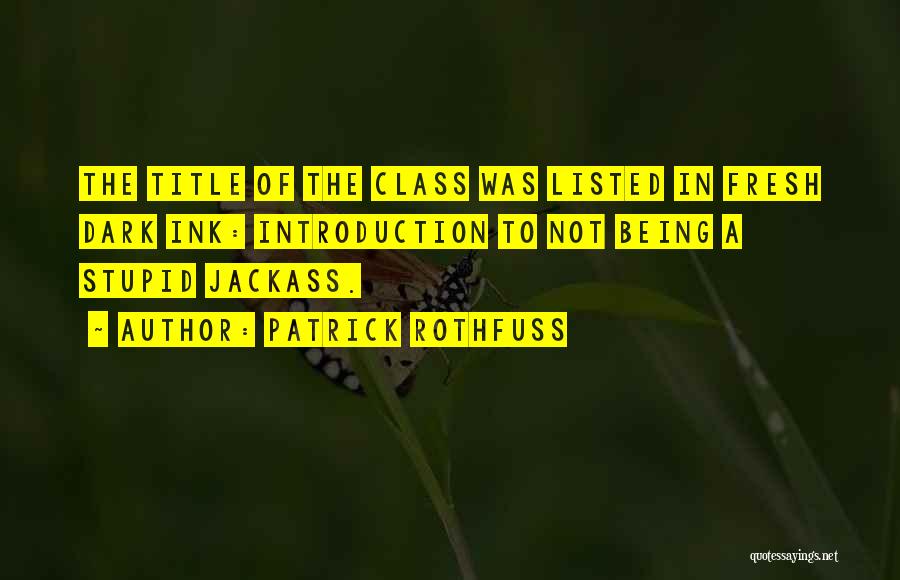 THE TITLE OF THE CLASS WAS LISTED IN FRESH DARK INK: INTRODUCTION TO NOT BEING A STUPID JACKASS.

~ AUTHOR: PATRICK ROTHFUSS

quotessayings.net